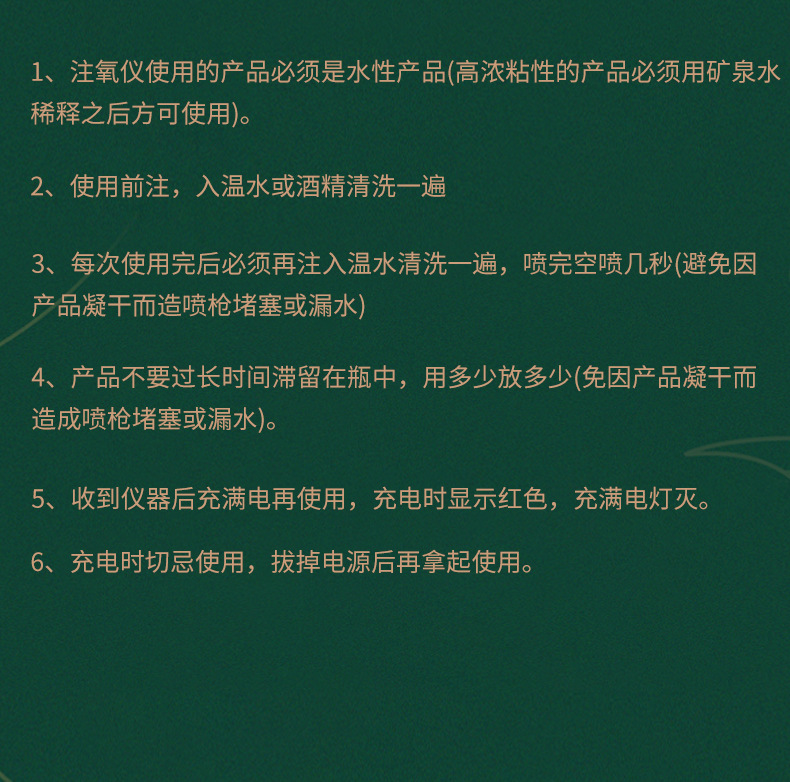 1、注氧仪使用的产品必须是水性产品(高浓粘性的产品必须用矿泉水稀释之后方可使用)。

2、使用前注，入温水或酒精清洗一遍

3、每次使用完后必须再注入温水清洗一遍，喷完空喷几秒(避免因产品凝干而造喷枪堵塞或漏水)

4、产品不要过长时间滞留在瓶中，用多少放多少(免因产品凝干而造成喷枪堵塞或漏水)。

5、收到仪器后充满电再使用，充电时显示红色，充满电灯灭。

6、充电时切忌使用，拔掉电源后再拿起使用。